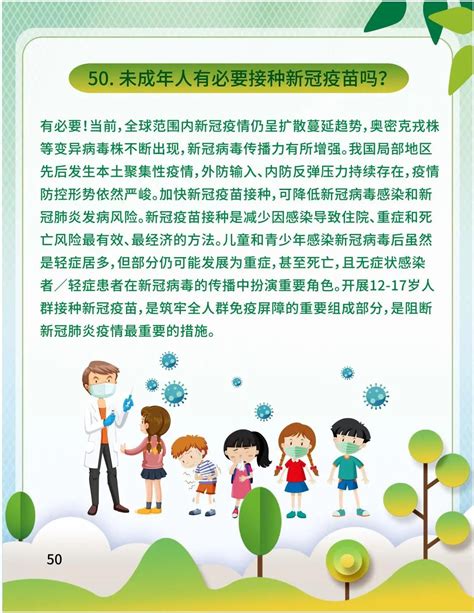 50. 未成年人有必要接种新冠疫苗吗？

有必要！当前，全球范围内新冠疫情仍呈扩散蔓延趋势，奥密克戎株等变异病毒株不断出现，新冠病毒传播力有所增强。我国局部地区先后发生本土聚集性疫情，外防输入、内防反弹压力持续存在，疫情防控形势依然严峻。加快新冠疫苗接种，可降低新冠病毒感染和新冠肺炎发病风险。新冠疫苗接种是减少因感染导致住院、重症和死亡风险最有效、最经济的方法。儿童和青少年感染新冠病毒后虽然是轻症居多，但部分仍可能发展为重症，甚至死亡，且无症状感染者／轻症患者在新冠病毒的传播中扮演重要角色。开展12-17岁人群接种新冠疫苗，是筑牢全人群免疫屏障的重要组成部分，是阻断新冠肺炎疫情最重要的措施。

50